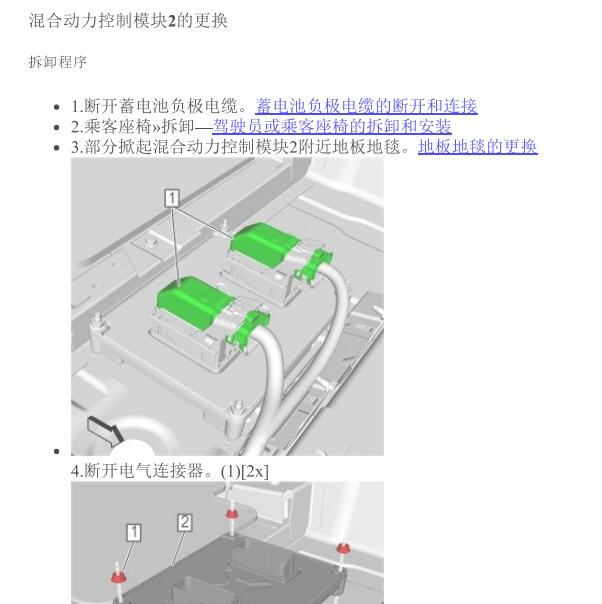 混合动力控制模块2的更换

拆卸程序

- 1.断开蓄电池负极电缆。蓄电池负极电缆的断开和连接
- 2.乘客座椅»拆卸—驾驶员或乘客座椅的拆卸和安装
- 3.部分掀起混合动力控制模块2附近地板地毯。地板地毯的更换

1

- 4.断开电气连接器。(1)[2x]

1
2